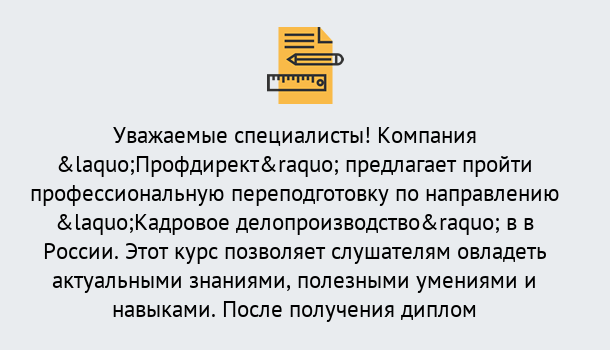 Уважаемые специалисты! Компания &laquo;Профдирект&raquo; предлагает пройти профессиональную переподготовку по направлению &laquo;Кадровое делопроизводство&raquo; в в России. Этот курс позволяет слушателям овладеть актуальными знаниями, полезными умениями и навыками. После получения диплом